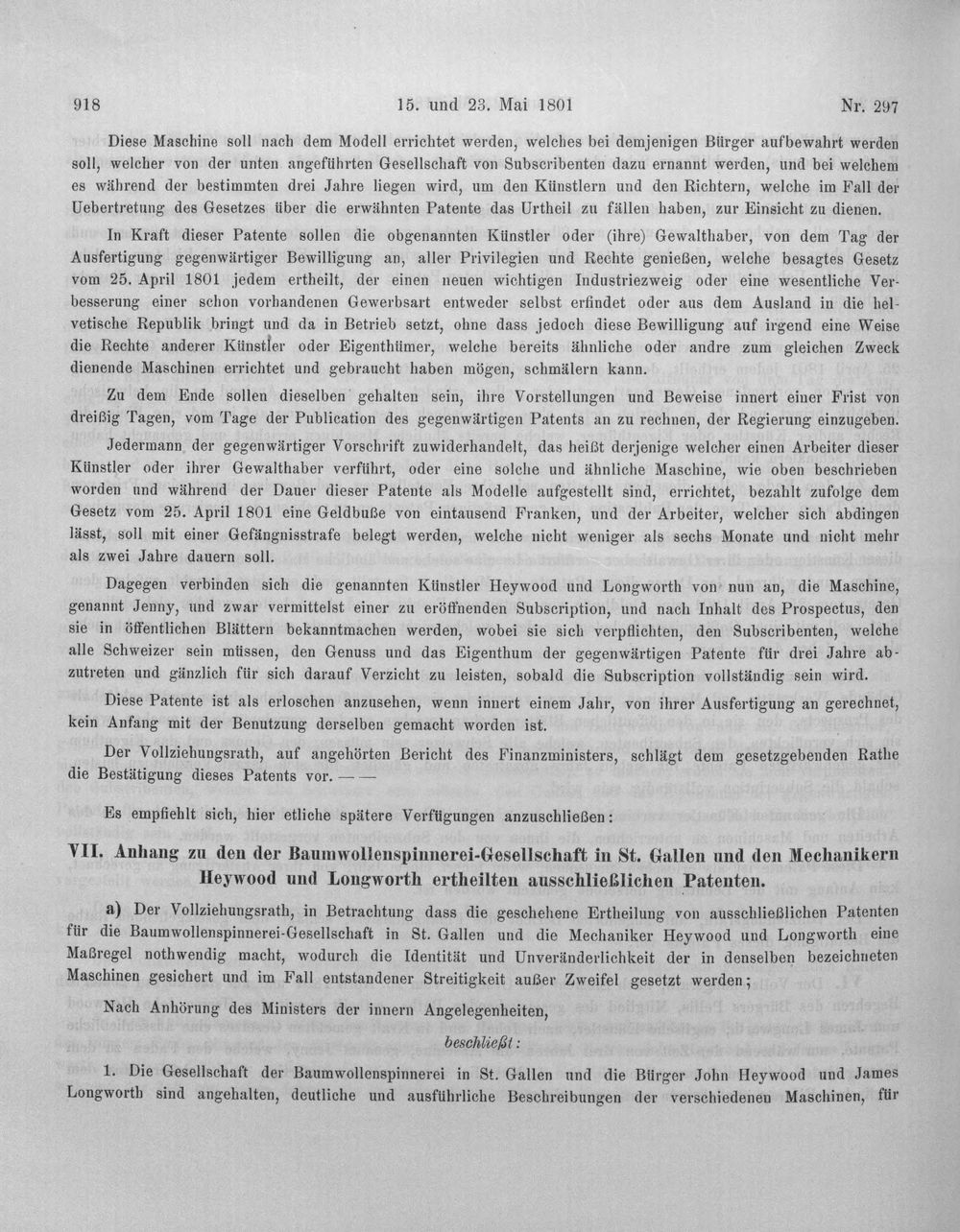 918 15. und 23. Mai 1801 Nr. 297

Diese Maschine soll nach dem Modell errichtet werden, welches bei demjenigen Bürger aufbewahrt werden soll, welcher von der unten angeführten Gesellschaft von Subscribenten dazu ernannt werden, und bei welchem es während der bestimmten drei Jahre liegen wird, um den Künstlern und den Richtern, welche im Fall der Uebertretung des Gesetzes über die erwähnten Patente das Urtheil zu fällen haben, zur Einsicht zu dienen.

In Kraft dieser Patente sollen die obgenannten Künstler oder (ihre) Gewalthaber, von dem Tag der Ausfertigung gegenwärtiger Bewilligung an, aller Privilegien und Rechte genießen, welche besagtes Gesetz vom 25. April 1801 jedem ertheilt, der einen neuen wichtigen Industriezweig oder eine wesentliche Verbesserung einer schon vorhandenen Gewerbsart entweder selbst erfindet oder aus dem Ausland in die helvetische Republik bringt und da in Betrieb setzt, ohne dass jedoch diese Bewilligung auf irgend eine Weise die Rechte anderer Künstler oder Eigenthümer, welche bereits ähnliche oder andre zum gleichen Zweck dienende Maschinen errichtet und gebraucht haben mögen, schmälern kann.

Zu dem Ende sollen dieselben gehalten sein, ihre Vorstellungen und Beweise innert einer Frist von dreißig Tagen, vom Tage der Publication des gegenwärtigen Patents an zu rechnen, der Regierung einzugeben.

Jedermann der gegenwärtiger Vorschrift zuwiderhandelt, das heißt derjenige welcher einen Arbeiter dieser Künstler oder ihrer Gewalthaber verführt, oder eine solche und ähnliche Maschine, wie oben beschrieben worden und während der Dauer dieser Patente als Modelle aufgestellt sind, errichtet, bezahlt zufolge dem Gesetz vom 25. April 1801 eine Geldbuße von eintausend Franken, und der Arbeiter, welcher sich abdingen lässt, soll mit einer Gefängnisstrafe belegt werden, welche nicht weniger als sechs Monate und nicht mehr als zwei Jahre dauern soll.

Dagegen verbinden sich die genannten Künstler Heywood und Longworth von nun an, die Maschine, genannt Jenny, und zwar vermittelst einer zu eröffnenden Subscription, und nach Inhalt des Prospectus, den sie in öffentlichen Blättern bekanntmachen werden, wobei sie sich verpflichten, den Subscribenten, welche alle Schweizer sein müssen, den Genuss und das Eigenthum der gegenwärtigen Patente für drei Jahre abzutreten und gänzlich für sich darauf Verzicht zu leisten, sobald die Subscription vollständig sein wird.

Diese Patente ist als erloschen anzusehen, wenn innert einem Jahr, von ihrer Ausfertigung an gerechnet, kein Anfang mit der Benutzung derselben gemacht worden ist.

Der Vollziehungsrath, auf angehörten Bericht des Finanzministers, schlägt dem gesetzgebenden Rathe die Bestätigung dieses Patents vor. — —

Es empfiehlt sich, hier etliche spätere Verfügungen anzuschließen:

VII. Anhang zu den der Baumwollenspinnerei-Gesellschaft in St. Gallen und den Mechanikern Heywood und Longworth ertheilten ausschließlichen Patenten.

a) Der Vollziehungsrath, in Betrachtung dass die geschehene Ertheilung von ausschließlichen Patenten für die Baumwollenspinnerei-Gesellschaft in St. Gallen und die Mechaniker Heywood und Longworth eine Maßregel nothwendig macht, wodurch die Identität und Unveränderlichkeit der in denselben bezeichneten Maschinen gesichert und im Fall entstandener Streitigkeit außer Zweifel gesetzt werden;

Nach Anhörung des Ministers der innern Angelegenheiten,

beschließt:

1. Die Gesellschaft der Baumwollenspinnerei in St. Gallen und die Bürger John Heywood und James Longworth sind angehalten, deutliche und ausführliche Beschreibungen der verschiedenen Maschinen, für